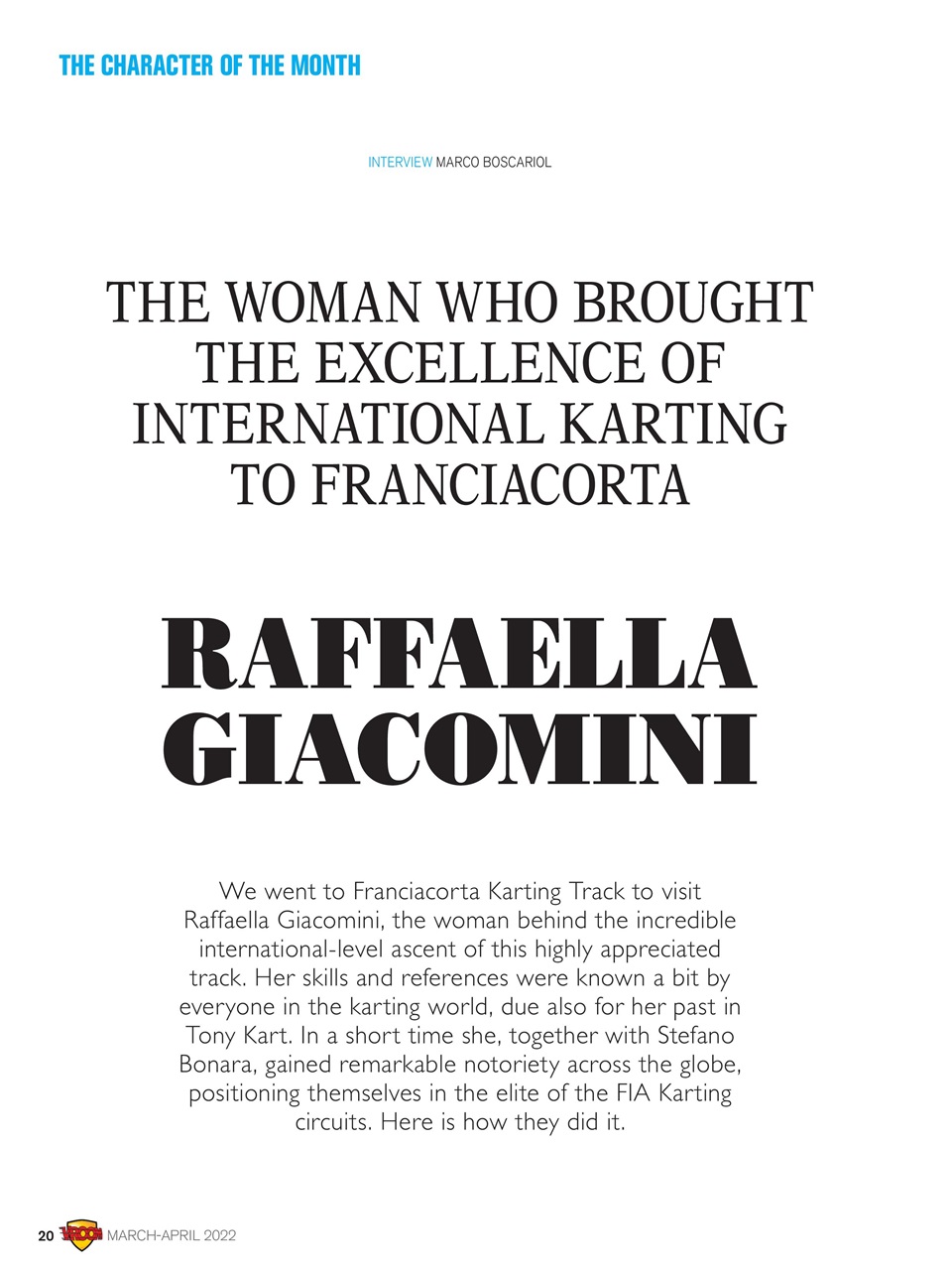 THE CHARACTER OF THE MONTH

INTERVIEW MARCO BOSCARIOL

THE WOMAN WHO BROUGHT THE EXCELLENCE OF INTERNATIONAL KARTING TO FRANCIACORTA

RAFFAELLA GIACOMINI

We went to Franciacorta Karting Track to visit Raffaella Giacomini, the woman behind the incredible international-level ascent of this highly appreciated track. Her skills and references were known a bit by everyone in the karting world, due also for her past in Tony Kart. In a short time she, together with Stefano Bonara, gained remarkable notoriety across the globe, positioning themselves in the elite of the FIA Karting circuits. Here is how they did it.

20 VROOM MARCH-APRIL 2022